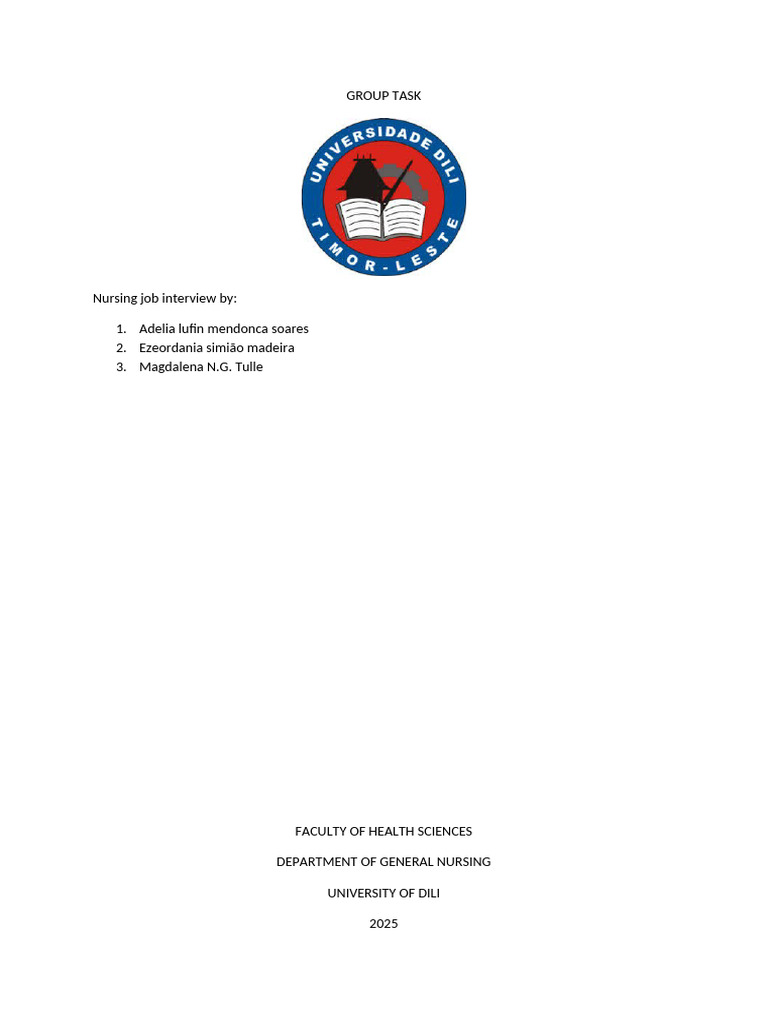 GROUP TASK

UNIVERSIDADE DILI

TIMOR-LESTE

Nursing job interview by:

1. Adelia lufin mendonca soares
2. Ezeordania simião madeira
3. Magdalena N.G. Tulle

FACULTY OF HEALTH SCIENCES

DEPARTMENT OF GENERAL NURSING

UNIVERSITY OF DILI

2025